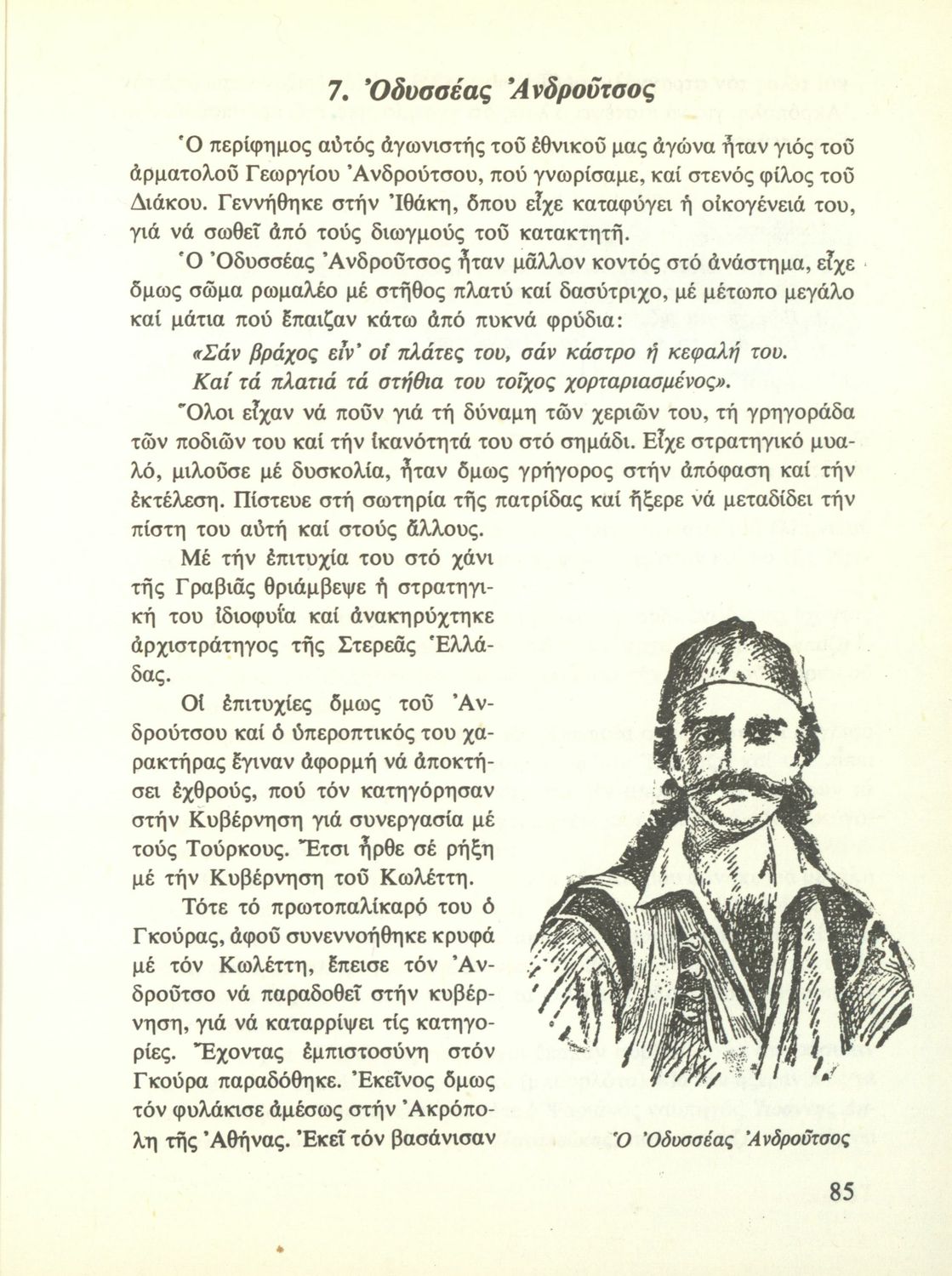 7. Ὀδυσσέας Ἀνδροῦτσος

Ὁ περίφημος αὐτός ἀγωνιστής τοῦ ἐθνικοῦ μας ἀγώνα ἦταν γιός τοῦ ἁρματολοῦ Γεωργίου Ἀνδρούτσου, πού γνωρίσαμε, καί στενός φίλος τοῦ Διάκου. Γεννήθηκε στήν Ἰθάκη, ὅπου εἶχε καταφύγει ἡ οἰκογένειά του, γιά νά σωθεῖ ἀπό τούς διωγμούς τοῦ κατακτητῆ.

Ὁ Ὀδυσσέας Ἀνδροῦτσος ἦταν μᾶλλον κοντός στό ἀνάστημα, εἶχε ὅμως σῶμα ρωμαλέο μέ στῆθος πλατύ καί δασύτριχο, μέ μέτωπο μεγάλο καί μάτια πού ἔπαιζαν κάτω ἀπό πυκνά φρύδια:

«Σάν βράχος εἶν' οἱ πλάτες του, σάν κάστρο ἡ κεφαλή του.
Καί τά πλατιά τά στήθια του τοῖχος χορταριασμένος».

Ὅλοι εἶχαν νά ποῦν γιά τή δύναμη τῶν χεριῶν του, τή γρηγοράδα τῶν ποδιῶν του καί τήν ἱκανότητά του στό σημάδι. Εἶχε στρατηγικό μυαλό, μιλοῦσε μέ δυσκολία, ἦταν ὅμως γρήγορος στήν ἀπόφαση καί τήν ἐκτέλεση. Πίστευε στή σωτηρία τῆς πατρίδας καί ἤξερε νά μεταδίδει τήν πίστη του αὐτή καί στούς ἄλλους.

Μέ τήν ἐπιτυχία του στό χάνι τῆς Γραβιᾶς θριάμβεψε ἡ στρατηγική του ἰδιοφυΐα καί ἀνακηρύχτηκε ἀρχιστράτηγος τῆς Στερεᾶς Ἑλλάδας.

Οἱ ἐπιτυχίες ὅμως τοῦ Ἀνδρούτσου καί ὁ ὑπεροπτικός του χαρακτήρας ἔγιναν ἀφορμή νά ἀποκτήσει ἐχθρούς, πού τόν κατηγόρησαν στήν Κυβέρνηση γιά συνεργασία μέ τούς Τούρκους. Ἔτσι ἦρθε σέ ρήξη μέ τήν Κυβέρνηση τοῦ Κωλέττη.

Τότε τό πρωτοπαλίκαρό του ὁ Γκούρας, ἀφοῦ συνεννοήθηκε κρυφά μέ τόν Κωλέττη, ἔπεισε τόν Ἀνδροῦτσο νά παραδοθεῖ στήν κυβέρνηση, γιά νά καταρρίψει τίς κατηγορίες. Ἔχοντας ἐμπιστοσύνη στόν Γκούρα παραδόθηκε. Ἐκεῖνος ὅμως τόν φυλάκισε ἀμέσως στήν Ἀκρόπολη τῆς Ἀθήνας. Ἐκεῖ τόν βασάνισαν

Ὁ Ὀδυσσέας Ἀνδροῦτσος

85